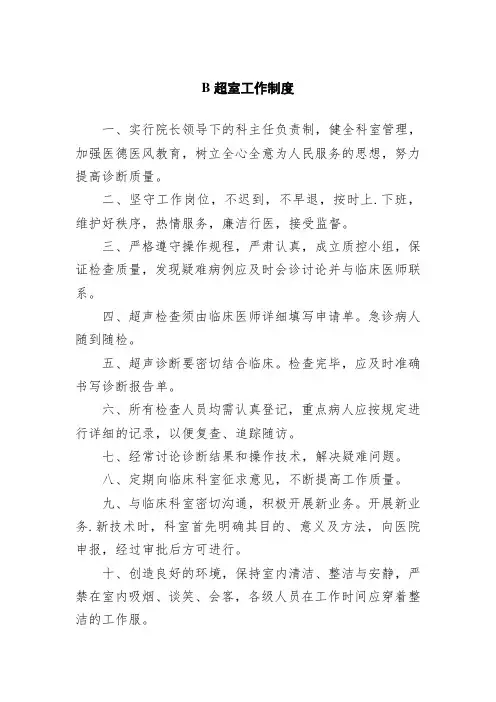 B 超室工作制度

一、实行院长领导下的科主任负责制，健全科室管理，加强医德医风教育，树立全心全意为人民服务的思想，努力提高诊断质量。

二、坚守工作岗位，不迟到，不早退，按时上.下班，维护好秩序，热情服务，廉洁行医，接受监督。

三、严格遵守操作规程，严肃认真，成立质控小组，保证检查质量，发现疑难病例应及时会诊讨论并与临床医师联系。

四、超声检查须由临床医师详细填写申请单。急诊病人随到随检。

五、超声诊断要密切结合临床。检查完毕，应及时准确书写诊断报告单。

六、所有检查人员均需认真登记，重点病人应按规定进行详细的记录，以便复查、追踪随访。

七、经常讨论诊断结果和操作技术，解决疑难问题。

八、定期向临床科室征求意见，不断提高工作质量。

九、与临床科室密切沟通，积极开展新业务。开展新业务.新技术时，科室首先明确其目的、意义及方法，向医院申报，经过审批后方可进行。

十、创造良好的环境，保持室内清洁、整洁与安静，严禁在室内吸烟、谈笑、会客，各级人员在工作时间应穿着整洁的工作服。